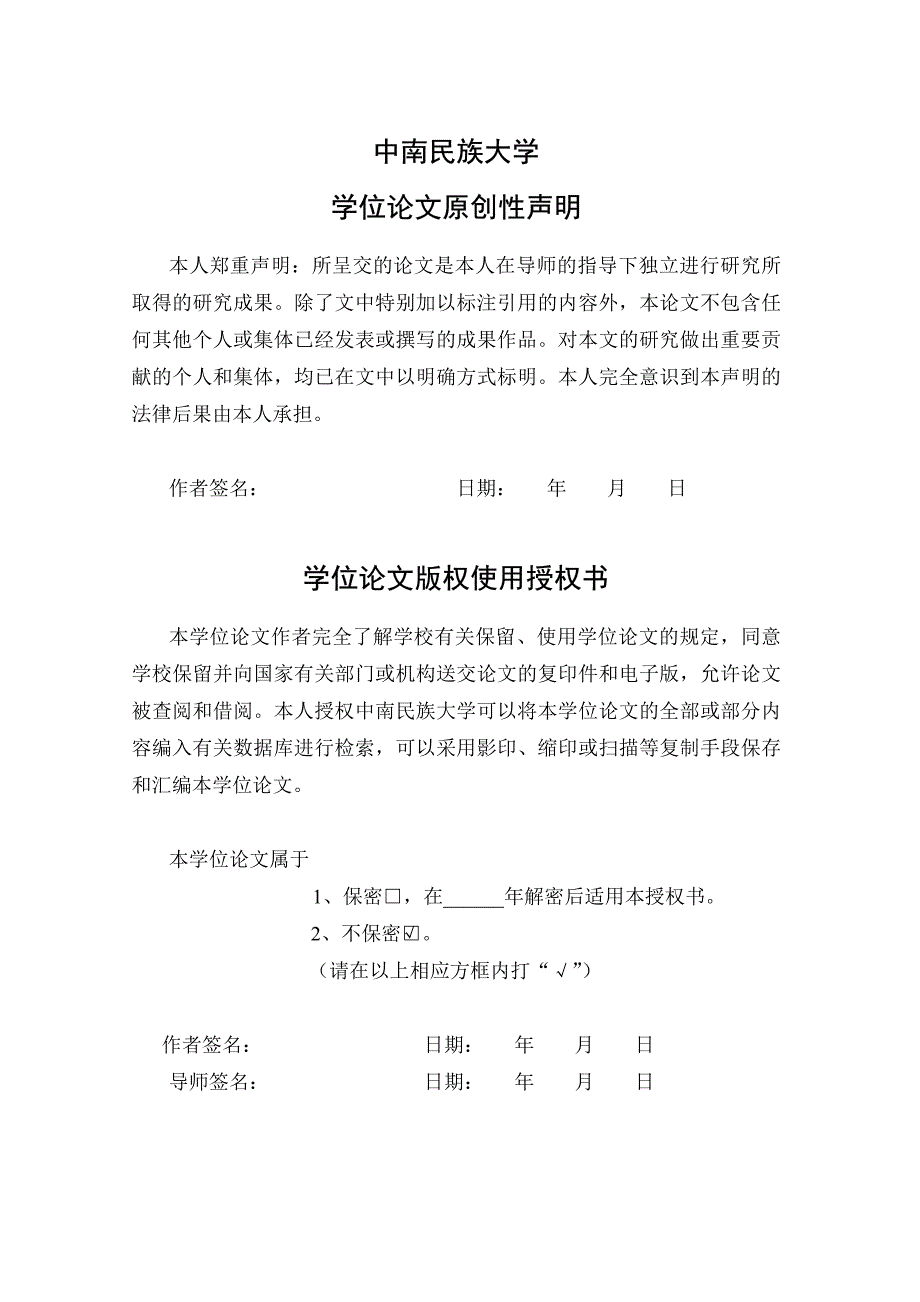 中南民族大学

学位论文原创性声明

本人郑重声明：所呈交的论文是本人在导师的指导下独立进行研究所取得的研究成果。除了文中特别加以标注引用的内容外，本论文不包含任何其他个人或集体已经发表或撰写的成果作品。对本文的研究做出重要贡献的个人和集体，均已在文中以明确方式标明。本人完全意识到本声明的法律后果由本人承担。

作者签名：　　　　　　　日期：　年　月　日

学位论文版权使用授权书

本学位论文作者完全了解学校有关保留、使用学位论文的规定，同意学校保留并向国家有关部门或机构送交论文的复印件和电子版，允许论文被查阅和借阅。本人授权中南民族大学可以将本学位论文的全部或部分内容编入有关数据库进行检索，可以采用影印、缩印或扫描等复制手段保存和汇编本学位论文。

本学位论文属于

1、保密□，在______年解密后适用本授权书。

2、不保密☑。

（请在以上相应方框内打“√”）

作者签名：　　　　　　　日期：　年　月　日

导师签名：　　　　　　　日期：　年　月　日